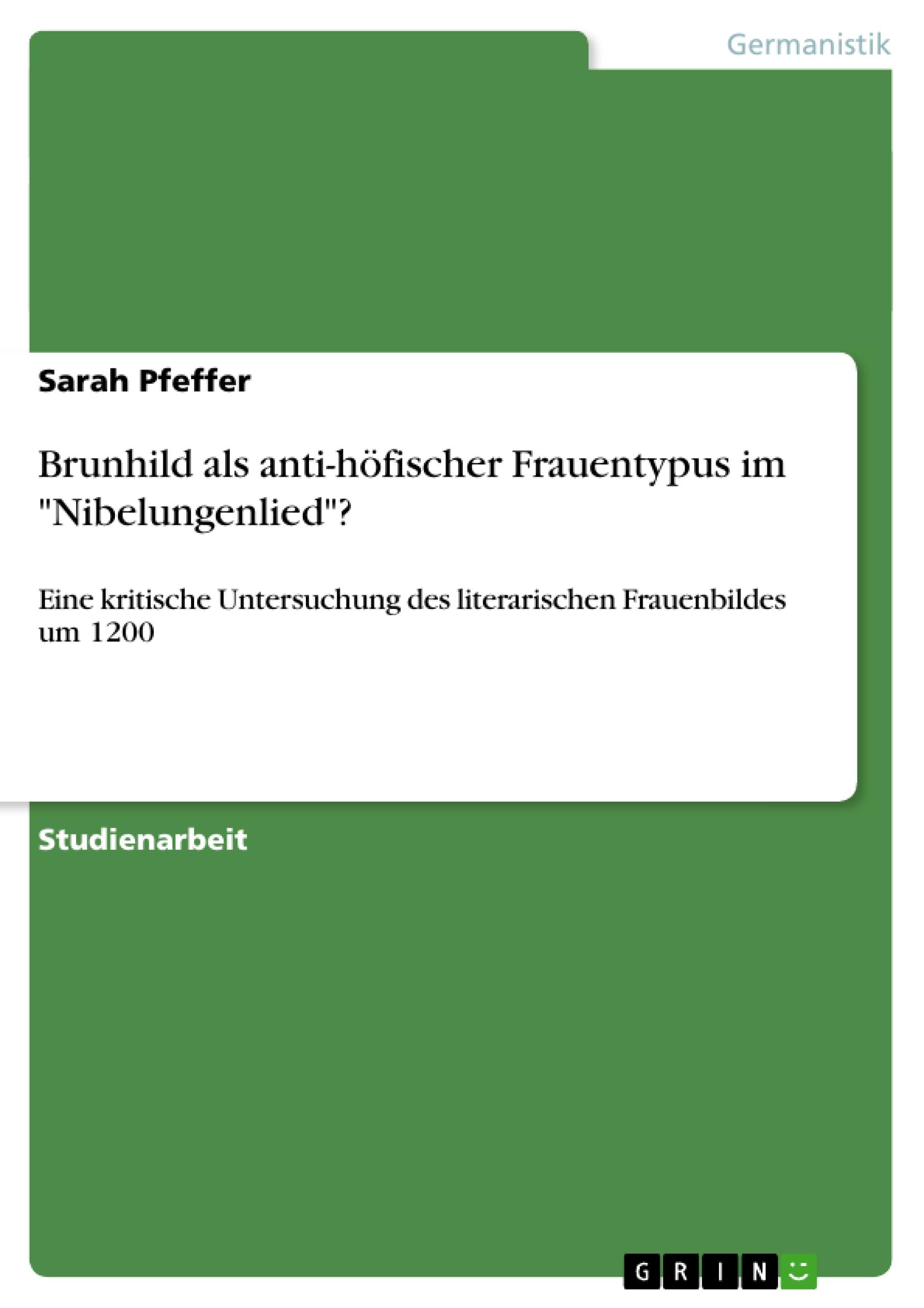 Germanistik

Sarah Pfeffer

Brunhild als anti-höfischer Frauentypus im "Nibelungenlied"?

Eine kritische Untersuchung des literarischen Frauenbildes um 1200

Studienarbeit

GRIN